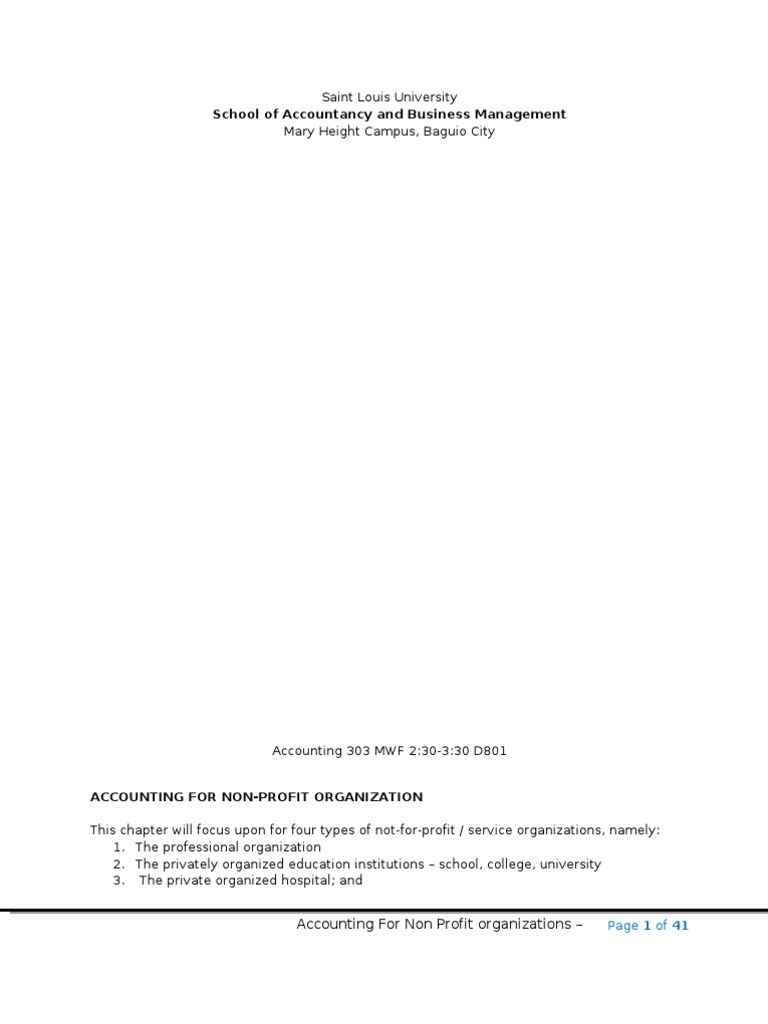 Saint Louis University
School of Accountancy and Business Management
Mary Height Campus, Baguio City

Accounting 303 MWF 2:30-3:30 D801

ACCOUNTING FOR NON-PROFIT ORGANIZATION

This chapter will focus upon for four types of not-for-profit / service organizations, namely:
1. The professional organization
2. The privately organized education institutions – school, college, university
3. The private organized hospital; and

Accounting For Non Profit organizations – Page 1 of 41